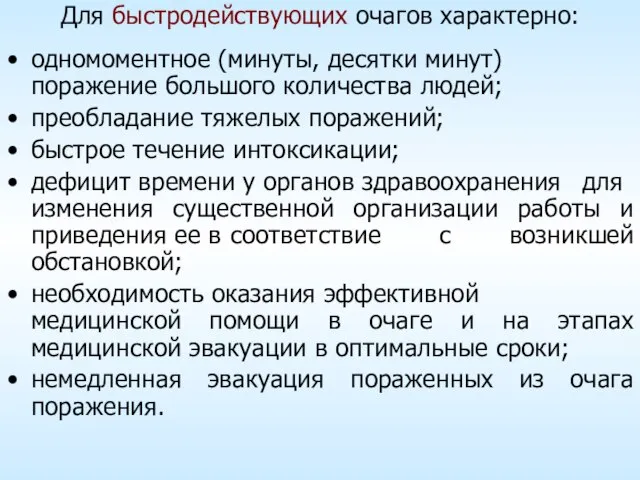 Для быстродействующих очагов характерно:

• одномоментное (минуты, десятки минут) поражение большого количества людей;
• преобладание тяжелых поражений;
• быстрое течение интоксикации;
• дефицит времени у органов здравоохранения для изменения существенной организации работы и приведения ее в соответствие с возникшей обстановкой;
• необходимость оказания эффективной медицинской помощи в очаге и на этапах медицинской эвакуации в оптимальные сроки;
• немедленная эвакуация пораженных из очага поражения.